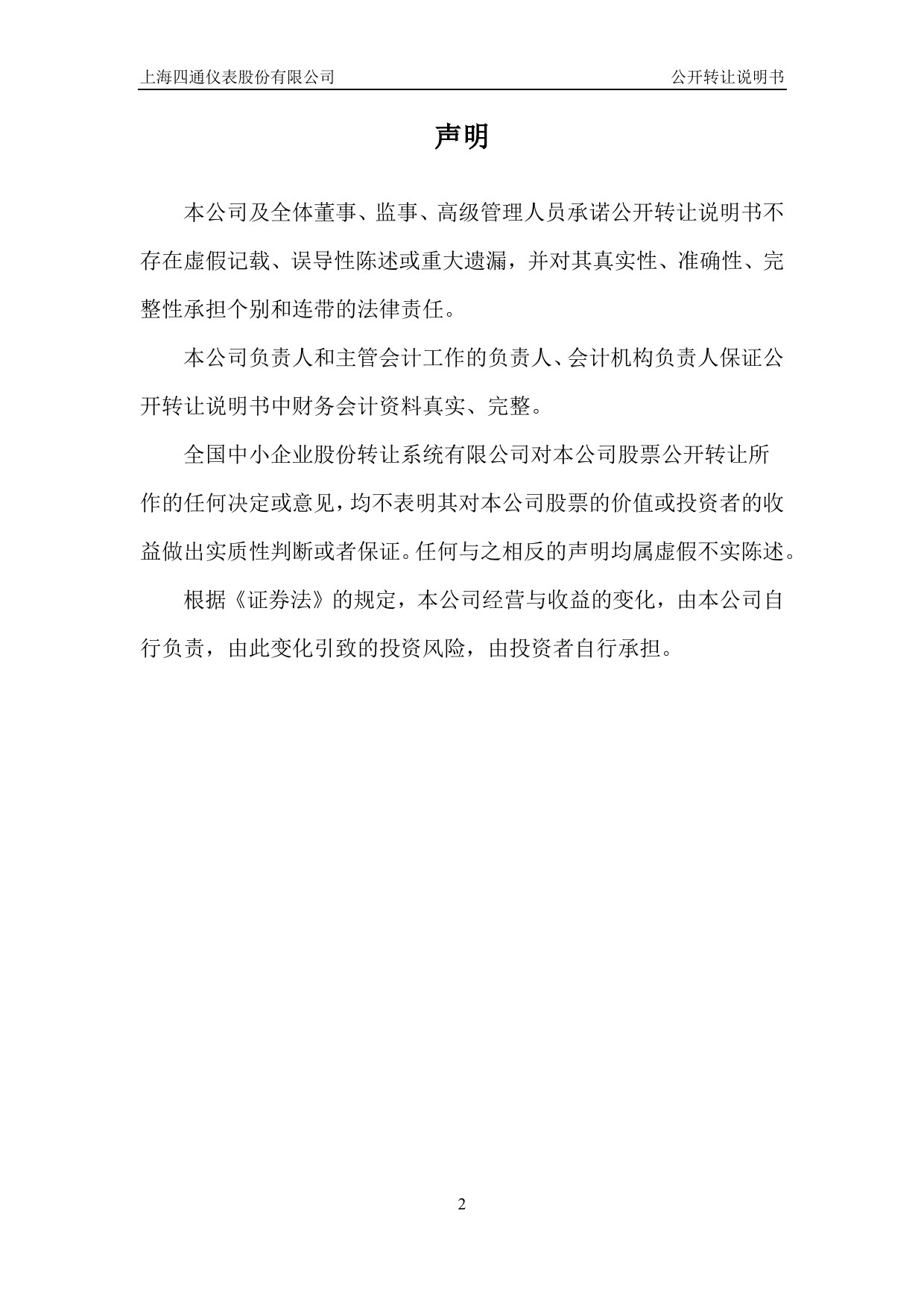 上海四通仪表股份有限公司 公开转让说明书

声明

本公司及全体董事、监事、高级管理人员承诺公开转让说明书不存在虚假记载、误导性陈述或重大遗漏，并对其真实性、准确性、完整性承担个别和连带的法律责任。

本公司负责人和主管会计工作的负责人、会计机构负责人保证公开转让说明书中财务会计资料真实、完整。

全国中小企业股份转让系统有限公司对本公司股票公开转让所作的任何决定或意见，均不表明其对本公司股票的价值或投资者的收益做出实质性判断或者保证。任何与之相反的声明均属虚假不实陈述。

根据《证券法》的规定，本公司经营与收益的变化，由本公司自行负责，由此变化引致的投资风险，由投资者自行承担。

2